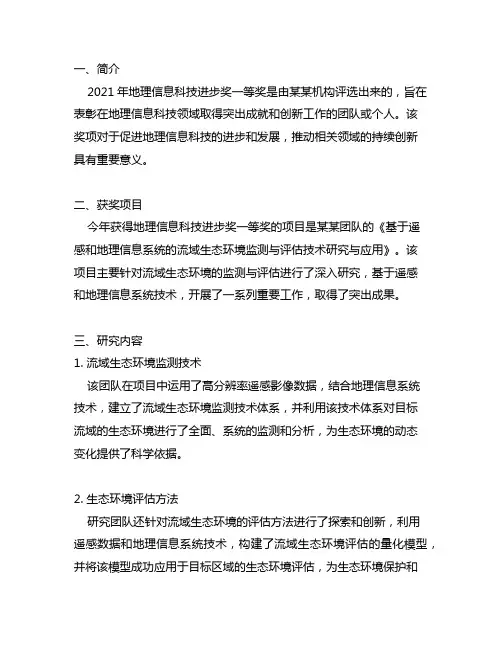 一、简介

2021 年地理信息科技进步奖一等奖是由某某机构评选出来的，旨在表彰在地理信息科技领域取得突出成就和创新工作的团队或个人。该奖项对于促进地理信息科技的进步和发展，推动相关领域的持续创新具有重要意义。

二、获奖项目

今年获得地理信息科技进步奖一等奖的项目是某某团队的《基于遥感和地理信息系统的流域生态环境监测与评估技术研究与应用》。该项目主要针对流域生态环境的监测与评估进行了深入研究，基于遥感和地理信息系统技术，开展了一系列重要工作，取得了突出成果。

三、研究内容

1. 流域生态环境监测技术

该团队在项目中运用了高分辨率遥感影像数据，结合地理信息系统技术，建立了流域生态环境监测技术体系，并利用该技术体系对目标流域的生态环境进行了全面、系统的监测和分析，为生态环境的动态变化提供了科学依据。

2. 生态环境评估方法

研究团队还针对流域生态环境的评估方法进行了探索和创新，利用遥感数据和地理信息系统技术，构建了流域生态环境评估的量化模型，并将该模型成功应用于目标区域的生态环境评估，为生态环境保护和